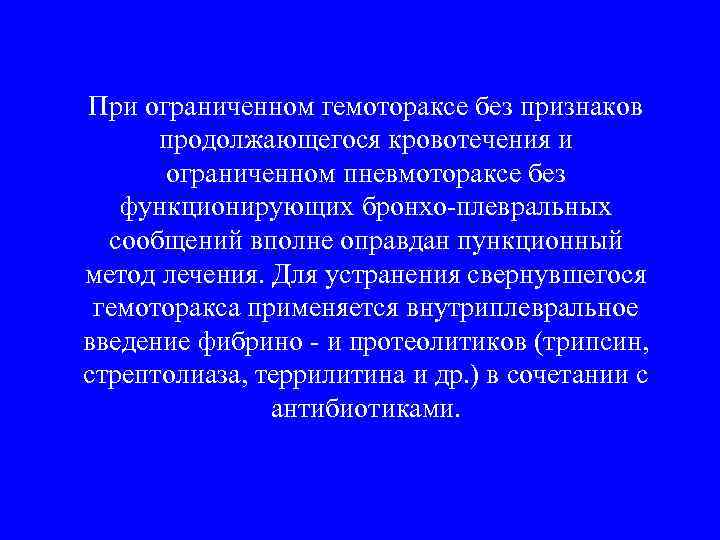 При ограниченном гемотораксе без признаков продолжающегося кровотечения и ограниченном пневмотораксе без функционирующих бронхо-плевральных сообщений вполне оправдан пункционный метод лечения. Для устранения свернувшегося гемоторакса применяется внутриплевральное введение фибрино - и протеолитиков (трипсин, стрептолиаза, террилитина и др.) в сочетании с антибиотиками.